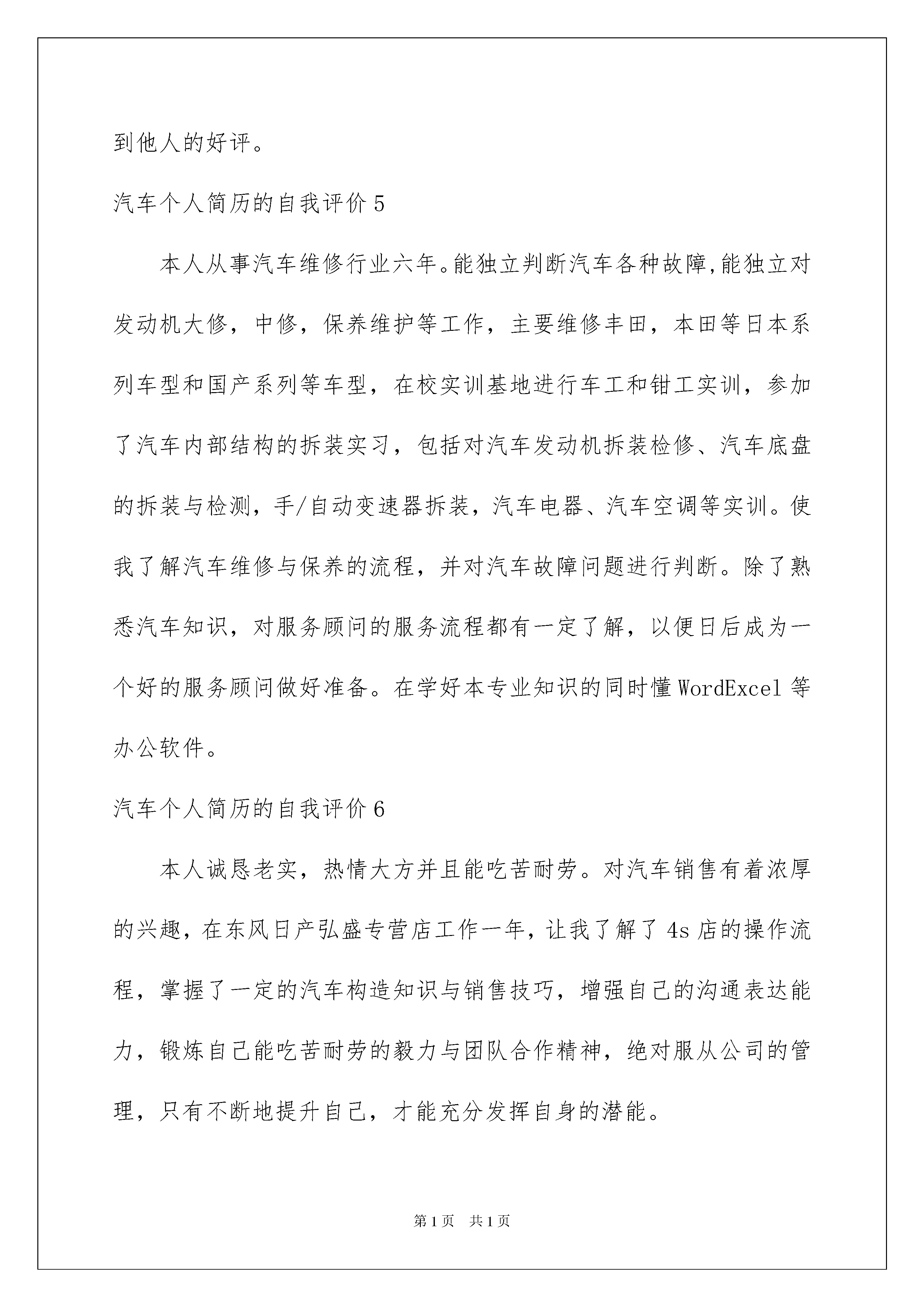 到他人的好评。

汽车个人简历的自我评价 5

本人从事汽车维修行业六年。能独立判断汽车各种故障,能独立对发动机大修，中修，保养维护等工作，主要维修丰田，本田等日本系列车型和国产系列等车型，在校实训基地进行车工和钳工实训，参加了汽车内部结构的拆装实习，包括对汽车发动机拆装检修、汽车底盘的拆装与检测，手/自动变速器拆装，汽车电器、汽车空调等实训。使我了解汽车维修与保养的流程，并对汽车故障问题进行判断。除了熟悉汽车知识，对服务顾问的服务流程都有一定了解，以便日后成为一个好的服务顾问做好准备。在学好本专业知识的同时懂 WordExcel 等办公软件。

汽车个人简历的自我评价 6

本人诚恳老实，热情大方并且能吃苦耐劳。对汽车销售有着浓厚的兴趣，在东风日产弘盛专营店工作一年，让我了解了 4s 店的操作流程，掌握了一定的汽车构造知识与销售技巧，增强自己的沟通表达能力，锻炼自己能吃苦耐劳的毅力与团队合作精神，绝对服从公司的管理，只有不断地提升自己，才能充分发挥自身的潜能。

第 1 页 共 1 页